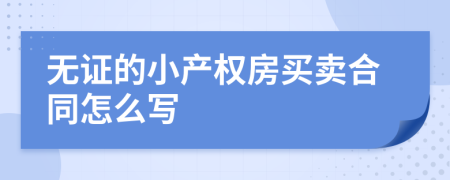 无证的小产权房买卖合同怎么写